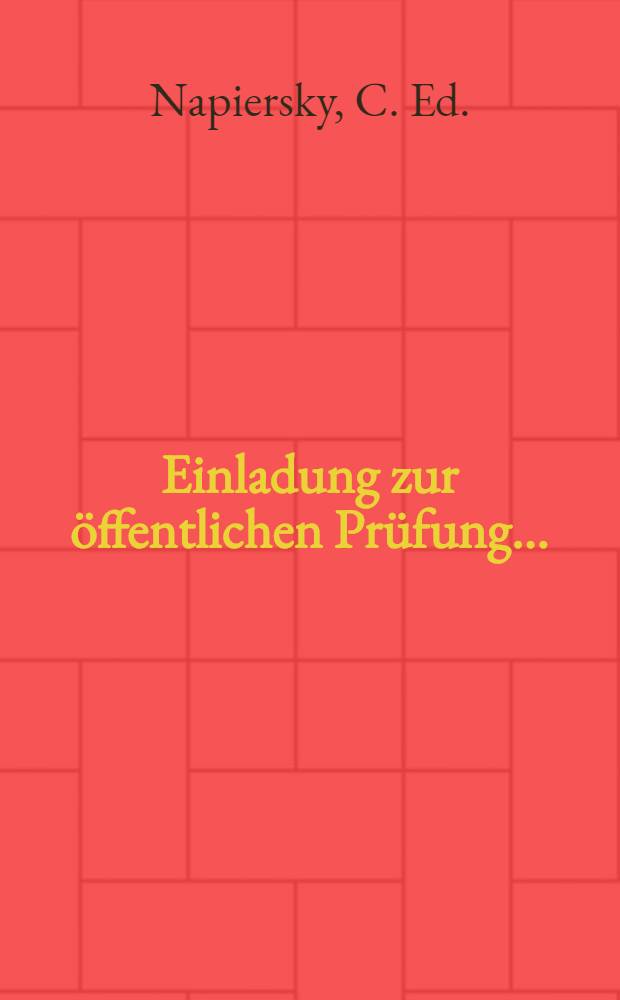 Napiersky, C. Ed.

Einladung zur öffentlichen Prüfung...